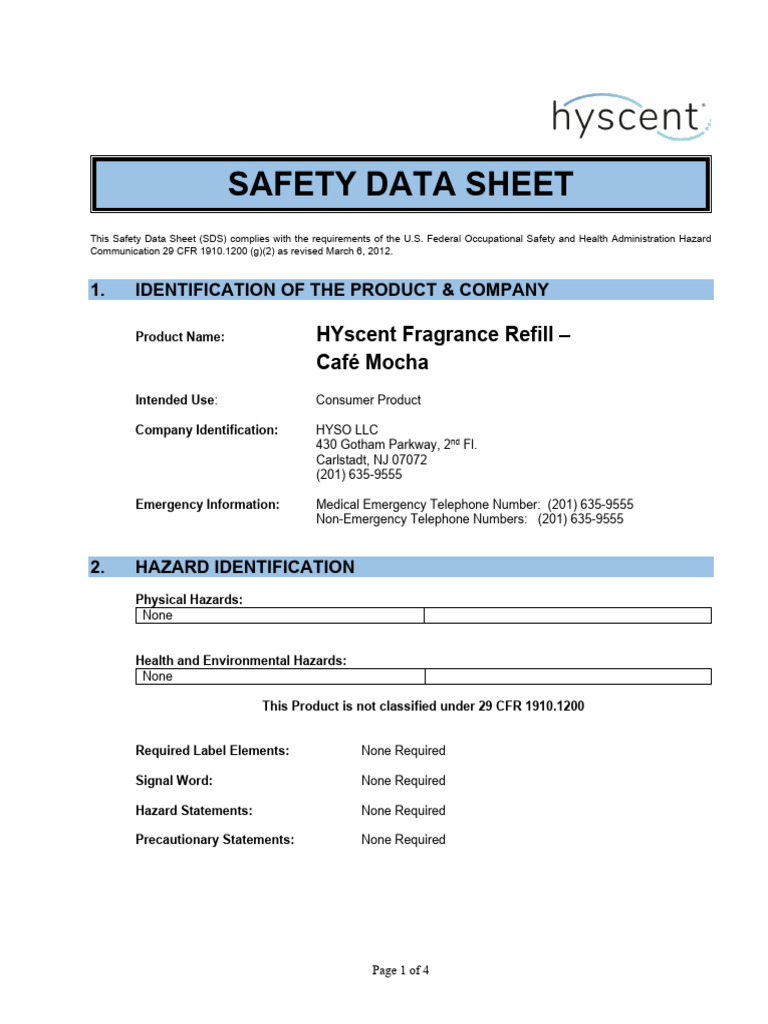 hyscent

SAFETY DATA SHEET

This Safety Data Sheet (SDS) complies with the requirements of the U.S. Federal Occupational Safety and Health Administration Hazard Communication 29 CFR 1910.1200 (g)(2) as revised March 6, 2012.

1. IDENTIFICATION OF THE PRODUCT & COMPANY

Product Name: HYscent Fragrance Refill – Café Mocha

Intended Use: Consumer Product

Company Identification: HYSO LLC
430 Gotham Parkway, 2$^{nd}$ Fl.
Carlstadt, NJ 07072
(201) 635-9555

Emergency Information: Medical Emergency Telephone Number: (201) 635-9555
Non-Emergency Telephone Numbers: (201) 635-9555

2. HAZARD IDENTIFICATION

Physical Hazards:

| None | |
|---|---|

Health and Environmental Hazards:

| None | |
|---|---|

This Product is not classified under 29 CFR 1910.1200

Required Label Elements: None Required

Signal Word: None Required

Hazard Statements: None Required

Precautionary Statements: None Required

Page 1 of 4